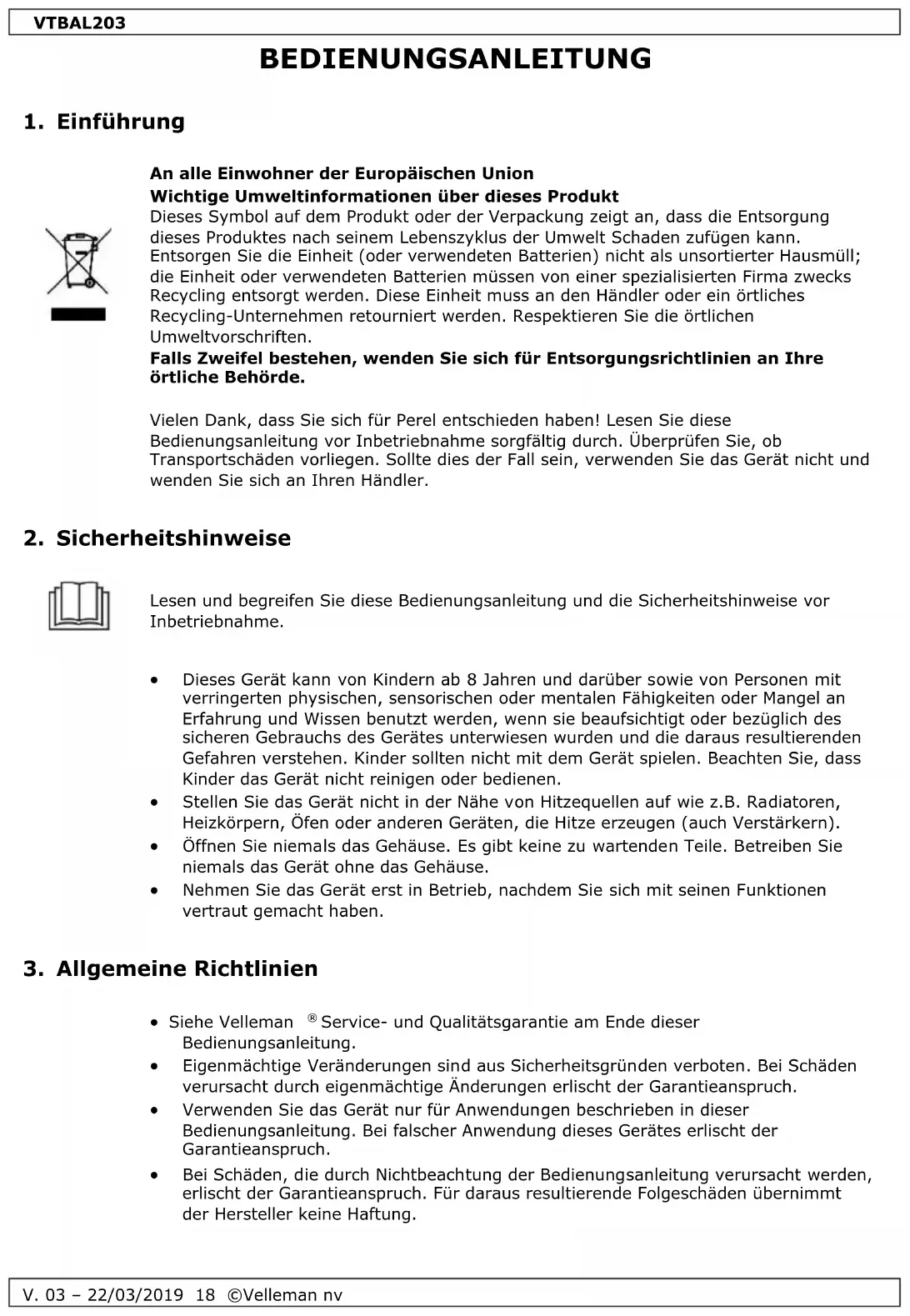 VTBAL203

BEDIENUNGSANLEITUNG

1. Einführung

An alle Einwohner der Europäischen Union
Wichtige Umweltinformationen über dieses Produkt
Dieses Symbol auf dem Produkt oder der Verpackung zeigt an, dass die Entsorgung dieses Produktes nach seinem Lebenszyklus der Umwelt Schaden zufügen kann. Entsorgen Sie die Einheit (oder verwendeten Batterien) nicht als unsortierter Hausmüll; die Einheit oder verwendeten Batterien müssen von einer spezialisierten Firma zwecks Recycling entsorgt werden. Diese Einheit muss an den Händler oder ein örtliches Recycling-Unternehmen retourniert werden. Respektieren Sie die örtlichen Umweltvorschriften.
Falls Zweifel bestehen, wenden Sie sich für Entsorgungsrichtlinien an Ihre örtliche Behörde.

Vielen Dank, dass Sie sich für Perel entschieden haben! Lesen Sie diese Bedienungsanleitung vor Inbetriebnahme sorgfältig durch. Überprüfen Sie, ob Transportschäden vorliegen. Sollte dies der Fall sein, verwenden Sie das Gerät nicht und wenden Sie sich an Ihren Händler.

2. Sicherheitshinweise

Lesen und begreifen Sie diese Bedienungsanleitung und die Sicherheitshinweise vor Inbetriebnahme.

• Dieses Gerät kann von Kindern ab 8 Jahren und darüber sowie von Personen mit verringerten physischen, sensorischen oder mentalen Fähigkeiten oder Mangel an Erfahrung und Wissen benutzt werden, wenn sie beaufsichtigt oder bezüglich des sicheren Gebrauchs des Gerätes unterwiesen wurden und die daraus resultierenden Gefahren verstehen. Kinder sollten nicht mit dem Gerät spielen. Beachten Sie, dass Kinder das Gerät nicht reinigen oder bedienen.
• Stellen Sie das Gerät nicht in der Nähe von Hitzequellen auf wie z.B. Radiatoren, Heizkörpern, Öfen oder anderen Geräten, die Hitze erzeugen (auch Verstärkern).
• Öffnen Sie niemals das Gehäuse. Es gibt keine zu wartenden Teile. Betreiben Sie niemals das Gerät ohne das Gehäuse.
• Nehmen Sie das Gerät erst in Betrieb, nachdem Sie sich mit seinen Funktionen vertraut gemacht haben.

3. Allgemeine Richtlinien

• Siehe Velleman ® Service- und Qualitätsgarantie am Ende dieser Bedienungsanleitung.
• Eigenmächtige Veränderungen sind aus Sicherheitsgründen verboten. Bei Schäden verursacht durch eigenmächtige Änderungen erlischt der Garantieanspruch.
• Verwenden Sie das Gerät nur für Anwendungen beschrieben in dieser Bedienungsanleitung. Bei falscher Anwendung dieses Gerätes erlischt der Garantieanspruch.
• Bei Schäden, die durch Nichtbeachtung der Bedienungsanleitung verursacht werden, erlischt der Garantieanspruch. Für daraus resultierende Folgeschäden übernimmt der Hersteller keine Haftung.

V. 03 – 22/03/2019 18 ©Velleman nv